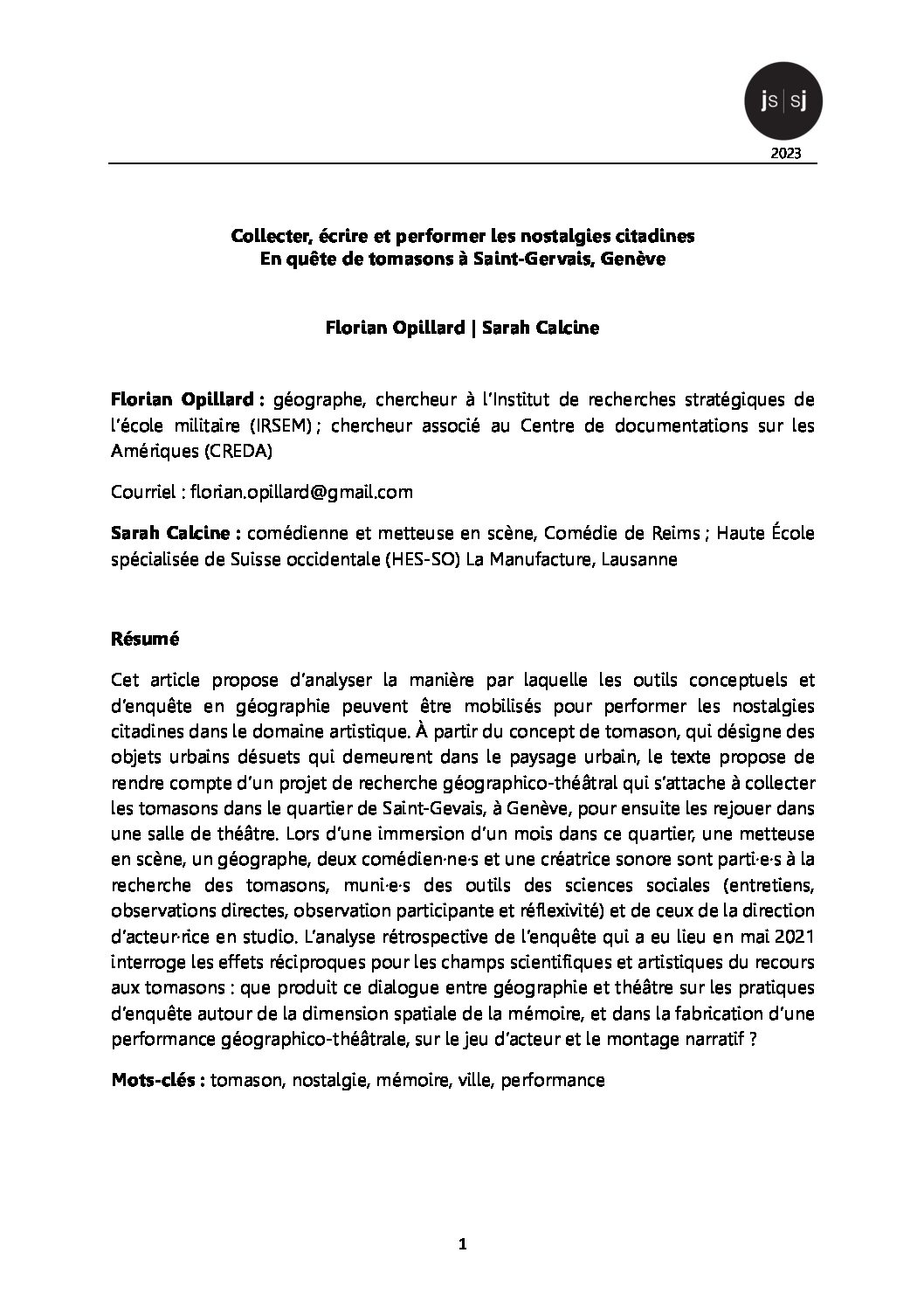 js|sj

2023

Collecter, écrire et performer les nostalgies citadines
En quête de tomasons à Saint-Gervais, Genève

Florian Opillard | Sarah Calcine

Florian Opillard : géographe, chercheur à l'Institut de recherches stratégiques de l'école militaire (IRSEM) ; chercheur associé au Centre de documentations sur les Amériques (CREDA)

Courriel : florian.opillard@gmail.com

Sarah Calcine : comédienne et metteuse en scène, Comédie de Reims ; Haute École spécialisée de Suisse occidentale (HES-SO) La Manufacture, Lausanne

Résumé

Cet article propose d'analyser la manière par laquelle les outils conceptuels et d'enquête en géographie peuvent être mobilisés pour performer les nostalgies citadines dans le domaine artistique. À partir du concept de tomason, qui désigne des objets urbains désuets qui demeurent dans le paysage urbain, le texte propose de rendre compte d'un projet de recherche géographico-théâtral qui s'attache à collecter les tomasons dans le quartier de Saint-Gevais, à Genève, pour ensuite les rejouer dans une salle de théâtre. Lors d'une immersion d'un mois dans ce quartier, une metteuse en scène, un géographe, deux comédien·ne·s et une créatrice sonore sont parti·e·s à la recherche des tomasons, muni·e·s des outils des sciences sociales (entretiens, observations directes, observation participante et réflexivité) et de ceux de la direction d'acteur·rice en studio. L'analyse rétrospective de l'enquête qui a eu lieu en mai 2021 interroge les effets réciproques pour les champs scientifiques et artistiques du recours aux tomasons : que produit ce dialogue entre géographie et théâtre sur les pratiques d'enquête autour de la dimension spatiale de la mémoire, et dans la fabrication d'une performance géographico-théâtrale, sur le jeu d'acteur et le montage narratif ?

Mots-clés : tomason, nostalgie, mémoire, ville, performance

1